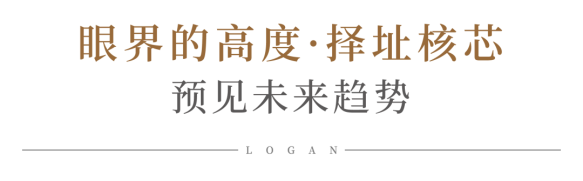 眼界的高度·择址核芯

预见未来趋势

LOGAN